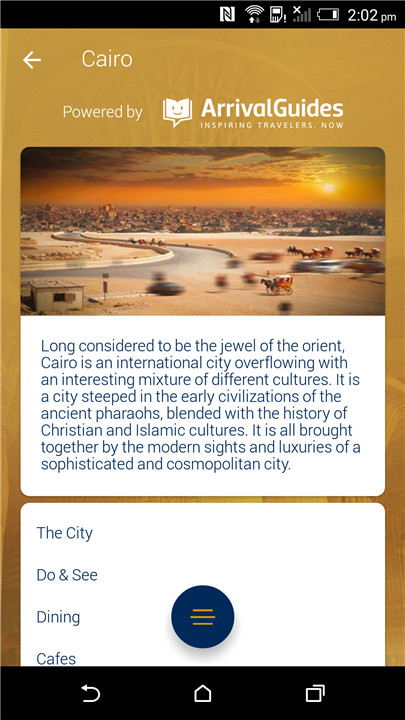 2:02 pm

Cairo

Powered by ArrivalGuides
INSPIRING TRAVELERS. NOW

Long considered to be the jewel of the orient, Cairo is an international city overflowing with an interesting mixture of different cultures. It is a city steeped in the early civilizations of the ancient pharaohs, blended with the history of Christian and Islamic cultures. It is all brought together by the modern sights and luxuries of a sophisticated and cosmopolitan city.

The City

Do & See

Dining

Cafes